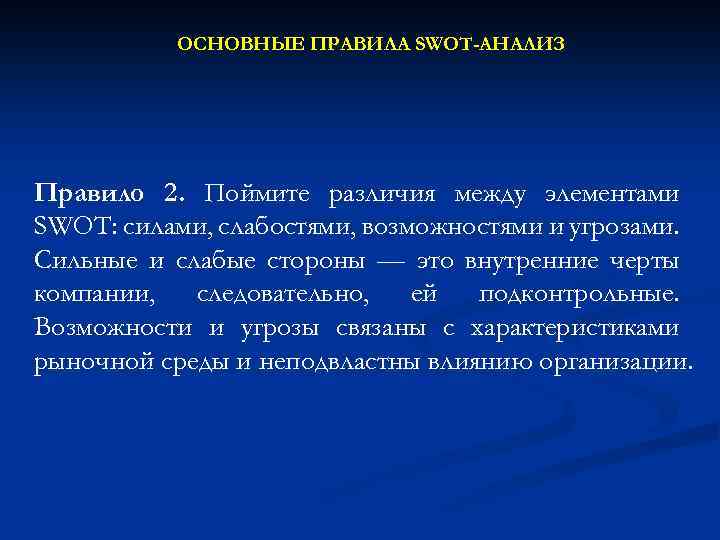 ОСНОВНЫЕ ПРАВИЛА SWOT-АНАЛИЗ

Правило 2. Поймите различия между элементами SWOT: силами, слабостями, возможностями и угрозами. Сильные и слабые стороны — это внутренние черты компании, следовательно, ей подконтрольные. Возможности и угрозы связаны с характеристиками рыночной среды и неподвластны влиянию организации.